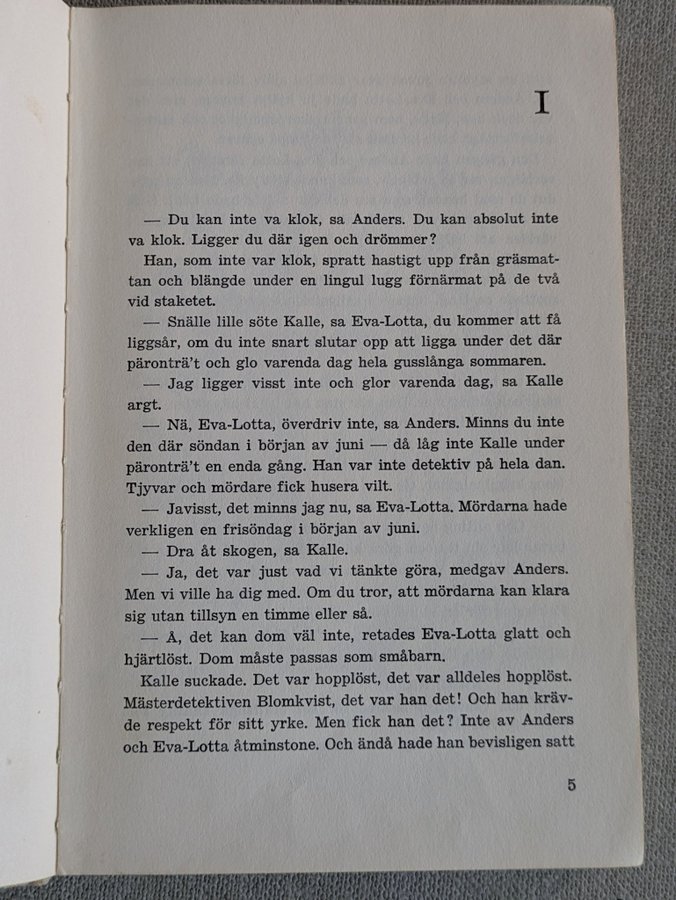 I

— Du kan inte va klok, sa Anders. Du kan absolut inte va klok. Ligger du där igen och drömmer?

Han, som inte var klok, spratt hastigt upp från gräsmattan och blängde under en lingul lugg förnärmat på de två vid staketet.

— Snälle lille söte Kalle, sa Eva-Lotta, du kommer att få liggsår, om du inte snart slutar opp att ligga under det där päronträ't och glo varenda dag hela gusslånga sommaren.

— Jag ligger visst inte och glor varenda dag, sa Kalle argt.

— Nä, Eva-Lotta, överdriv inte, sa Anders. Minns du inte den där söndan i början av juni — då låg inte Kalle under päronträ't en enda gång. Han var inte detektiv på hela dan. Tjyvar och mördare fick husera vilt.

— Javisst, det minns jag nu, sa Eva-Lotta. Mördarna hade verkligen en frisöndag i början av juni.

— Dra åt skogen, sa Kalle.

— Ja, det var just vad vi tänkte göra, medgav Anders. Men vi ville ha dig med. Om du tror, att mördarna kan klara sig utan tillsyn en timme eller så.

— Å, det kan dom väl inte, retades Eva-Lotta glatt och hjärtlöst. Dom måste passas som småbarn.

Kalle suckade. Det var hopplöst, det var alldeles hopplöst. Mästerdetektiven Blomkvist, det var han det! Och han krävde respekt för sitt yrke. Men fick han det? Inte av Anders och Eva-Lotta åtminstone. Och ändå hade han bevisligen satt

5